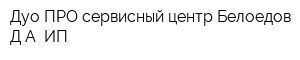 Дуо ПРО сервисный центр Белоедов Д А ИП